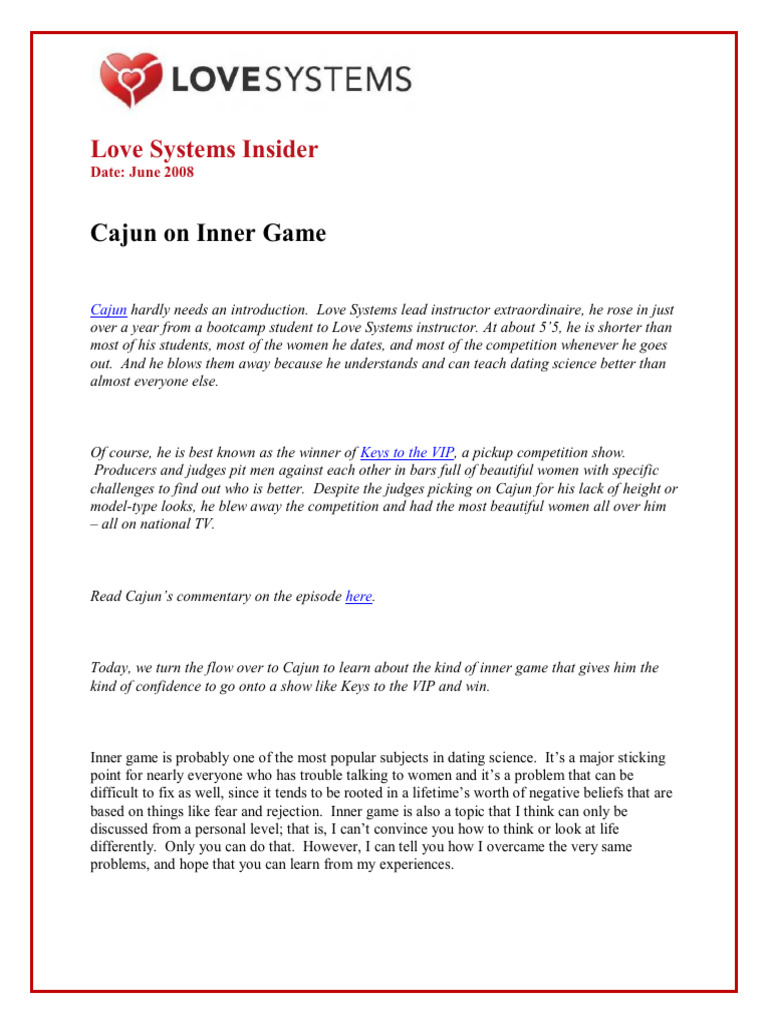 LOVESYSTEMS

Love Systems Insider
Date: June 2008

Cajun on Inner Game

Cajun hardly needs an introduction. Love Systems lead instructor extraordinaire, he rose in just over a year from a bootcamp student to Love Systems instructor. At about 5'5, he is shorter than most of his students, most of the women he dates, and most of the competition whenever he goes out. And he blows them away because he understands and can teach dating science better than almost everyone else.

Of course, he is best known as the winner of Keys to the VIP, a pickup competition show. Producers and judges pit men against each other in bars full of beautiful women with specific challenges to find out who is better. Despite the judges picking on Cajun for his lack of height or model-type looks, he blew away the competition and had the most beautiful women all over him – all on national TV.

Read Cajun's commentary on the episode here.

Today, we turn the flow over to Cajun to learn about the kind of inner game that gives him the kind of confidence to go onto a show like Keys to the VIP and win.

Inner game is probably one of the most popular subjects in dating science. It's a major sticking point for nearly everyone who has trouble talking to women and it's a problem that can be difficult to fix as well, since it tends to be rooted in a lifetime's worth of negative beliefs that are based on things like fear and rejection. Inner game is also a topic that I think can only be discussed from a personal level; that is, I can't convince you how to think or look at life differently. Only you can do that. However, I can tell you how I overcame the very same problems, and hope that you can learn from my experiences.